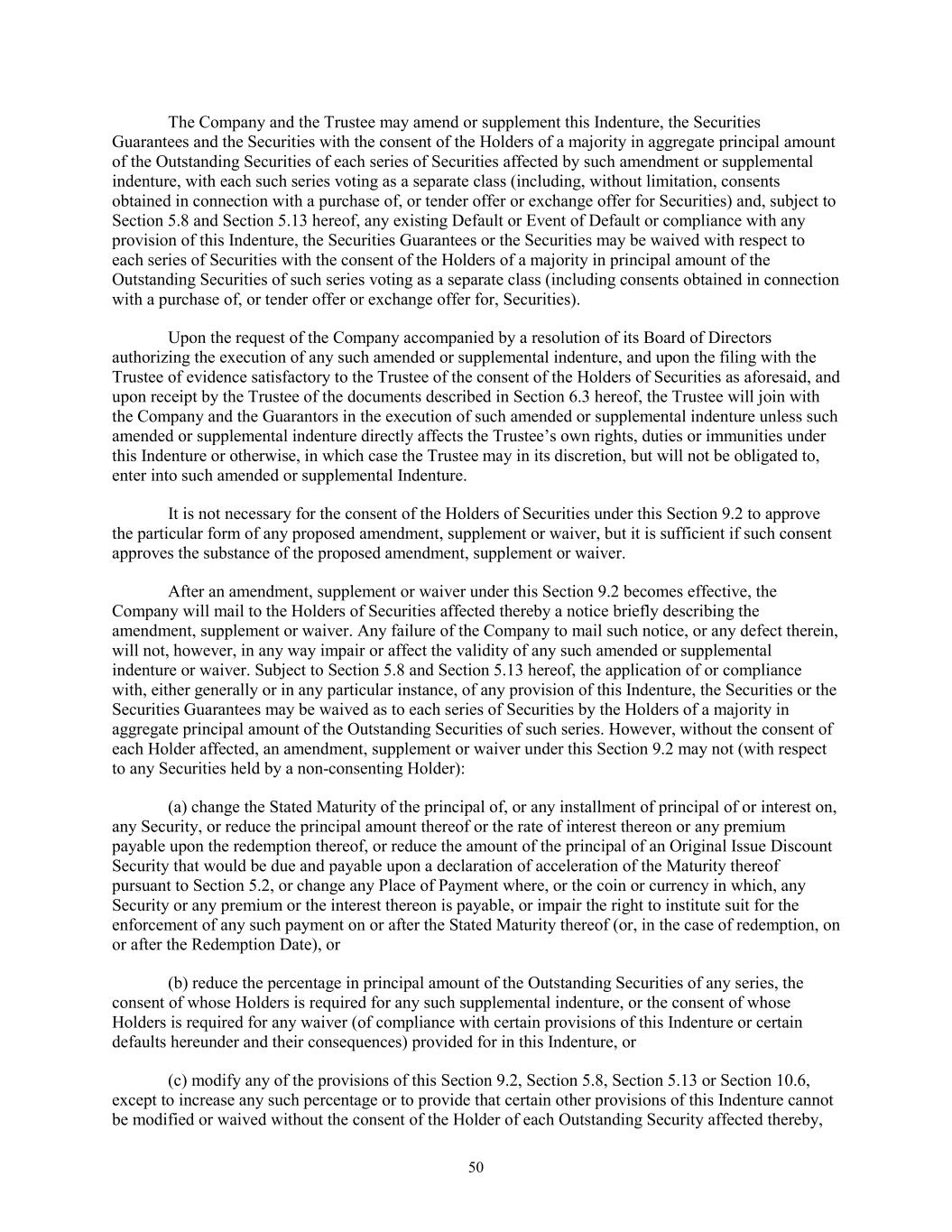 The Company and the Trustee may amend or supplement this Indenture, the Securities Guarantees and the Securities with the consent of the Holders of a majority in aggregate principal amount of the Outstanding Securities of each series of Securities affected by such amendment or supplemental indenture, with each such series voting as a separate class (including, without limitation, consents obtained in connection with a purchase of, or tender offer or exchange offer for Securities) and, subject to Section 5.8 and Section 5.13 hereof, any existing Default or Event of Default or compliance with any provision of this Indenture, the Securities Guarantees or the Securities may be waived with respect to each series of Securities with the consent of the Holders of a majority in principal amount of the Outstanding Securities of such series voting as a separate class (including consents obtained in connection with a purchase of, or tender offer or exchange offer for, Securities).

Upon the request of the Company accompanied by a resolution of its Board of Directors authorizing the execution of any such amended or supplemental indenture, and upon the filing with the Trustee of evidence satisfactory to the Trustee of the consent of the Holders of Securities as aforesaid, and upon receipt by the Trustee of the documents described in Section 6.3 hereof, the Trustee will join with the Company and the Guarantors in the execution of such amended or supplemental indenture unless such amended or supplemental indenture directly affects the Trustee's own rights, duties or immunities under this Indenture or otherwise, in which case the Trustee may in its discretion, but will not be obligated to, enter into such amended or supplemental Indenture.

It is not necessary for the consent of the Holders of Securities under this Section 9.2 to approve the particular form of any proposed amendment, supplement or waiver, but it is sufficient if such consent approves the substance of the proposed amendment, supplement or waiver.

After an amendment, supplement or waiver under this Section 9.2 becomes effective, the Company will mail to the Holders of Securities affected thereby a notice briefly describing the amendment, supplement or waiver. Any failure of the Company to mail such notice, or any defect therein, will not, however, in any way impair or affect the validity of any such amended or supplemental indenture or waiver. Subject to Section 5.8 and Section 5.13 hereof, the application of or compliance with, either generally or in any particular instance, of any provision of this Indenture, the Securities or the Securities Guarantees may be waived as to each series of Securities by the Holders of a majority in aggregate principal amount of the Outstanding Securities of such series. However, without the consent of each Holder affected, an amendment, supplement or waiver under this Section 9.2 may not (with respect to any Securities held by a non-consenting Holder):

(a) change the Stated Maturity of the principal of, or any installment of principal of or interest on, any Security, or reduce the principal amount thereof or the rate of interest thereon or any premium payable upon the redemption thereof, or reduce the amount of the principal of an Original Issue Discount Security that would be due and payable upon a declaration of acceleration of the Maturity thereof pursuant to Section 5.2, or change any Place of Payment where, or the coin or currency in which, any Security or any premium or the interest thereon is payable, or impair the right to institute suit for the enforcement of any such payment on or after the Stated Maturity thereof (or, in the case of redemption, on or after the Redemption Date), or

(b) reduce the percentage in principal amount of the Outstanding Securities of any series, the consent of whose Holders is required for any such supplemental indenture, or the consent of whose Holders is required for any waiver (of compliance with certain provisions of this Indenture or certain defaults hereunder and their consequences) provided for in this Indenture, or

(c) modify any of the provisions of this Section 9.2, Section 5.8, Section 5.13 or Section 10.6, except to increase any such percentage or to provide that certain other provisions of this Indenture cannot be modified or waived without the consent of the Holder of each Outstanding Security affected thereby,

50